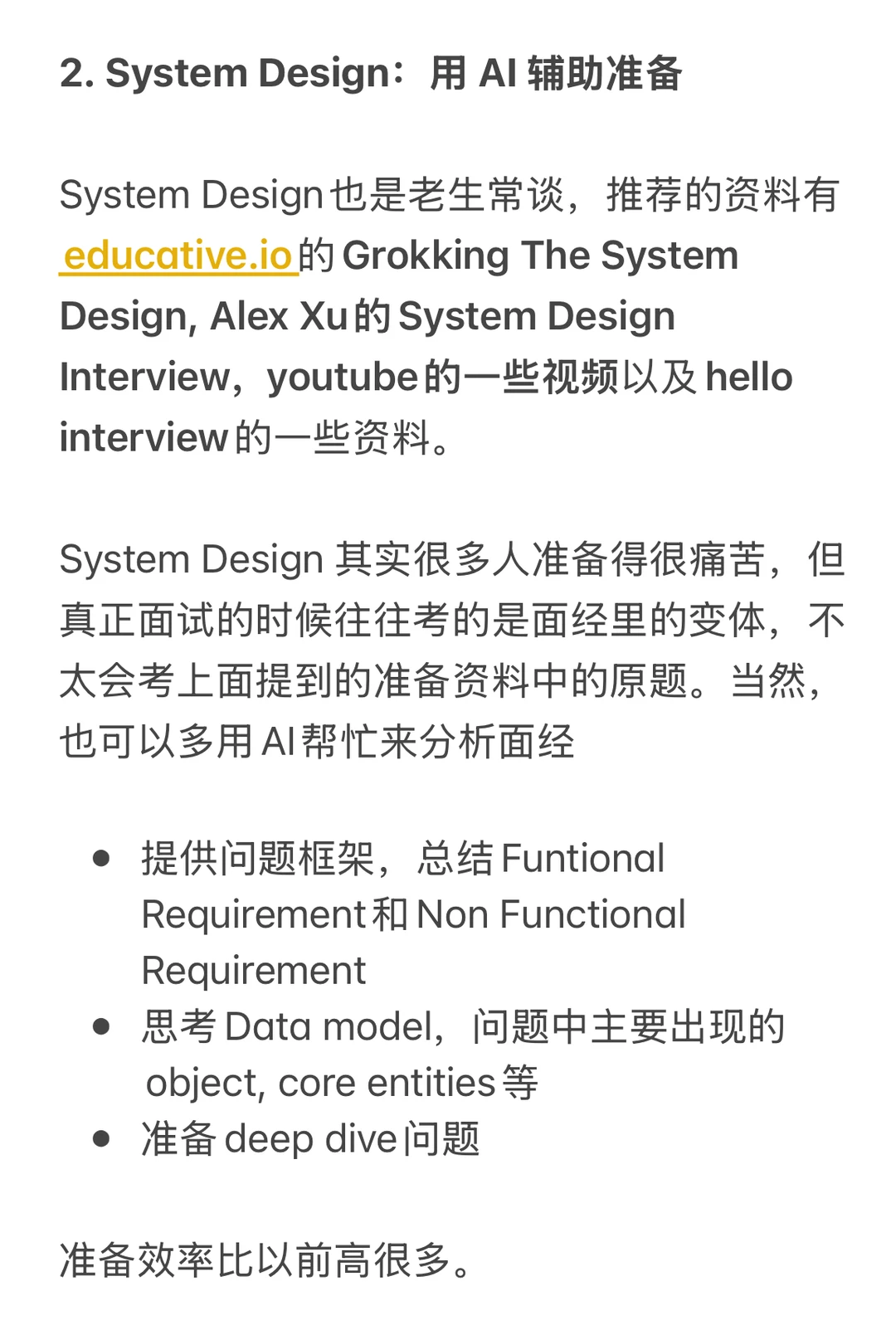 2. System Design：用 AI 辅助准备

System Design也是老生常谈，推荐的资料有 educative.io的Grokking The System Design, Alex Xu的System Design Interview，youtube的一些视频以及hello interview的一些资料。

System Design 其实很多人准备得很痛苦，但真正面试的时候往往考的是面经里的变体，不太会考上面提到的准备资料中的原题。当然，也可以多用AI帮忙来分析面经

- 提供问题框架，总结Funtional Requirement和Non Functional Requirement
- 思考Data model，问题中主要出现的 object, core entities等
- 准备deep dive问题

准备效率比以前高很多。